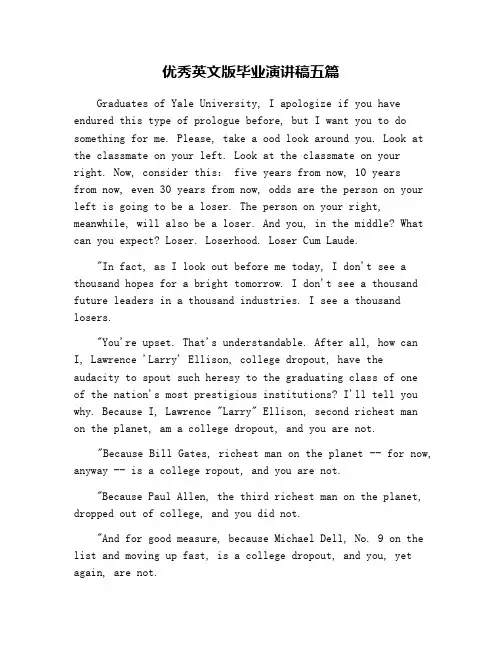 优秀英文版毕业演讲稿五篇

Graduates of Yale University, I apologize if you have endured this type of prologue before, but I want you to do something for me. Please, take a ood look around you. Look at the classmate on your left. Look at the classmate on your right. Now, consider this: five years from now, 10 years from now, even 30 years from now, odds are the person on your left is going to be a loser. The person on your right, meanwhile, will also be a loser. And you, in the middle? What can you expect? Loser. Loserhood. Loser Cum Laude.

"In fact, as I look out before me today, I don't see a thousand hopes for a bright tomorrow. I don't see a thousand future leaders in a thousand industries. I see a thousand losers.

"You're upset. That's understandable. After all, how can I, Lawrence 'Larry' Ellison, college dropout, have the audacity to spout such heresy to the graduating class of one of the nation's most prestigious institutions? I'll tell you why. Because I, Lawrence "Larry" Ellison, second richest man on the planet, am a college dropout, and you are not.

"Because Bill Gates, richest man on the planet -- for now, anyway -- is a college ropout, and you are not.

"Because Paul Allen, the third richest man on the planet, dropped out of college, and you did not.

"And for good measure, because Michael Dell, No. 9 on the list and moving up fast, is a college dropout, and you, yet again, are not.